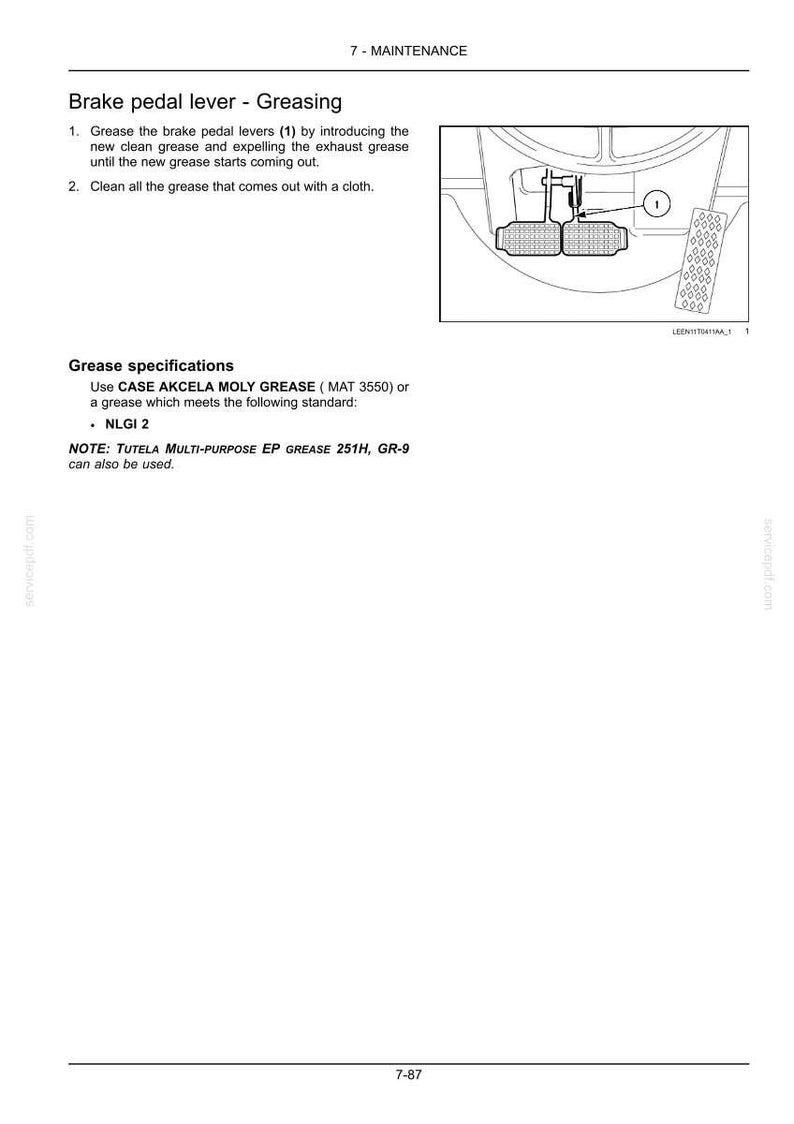 7 - MAINTENANCE

Brake pedal lever - Greasing

1. Grease the brake pedal levers (1) by introducing the new clean grease and expelling the exhaust grease until the new grease starts coming out.

2. Clean all the grease that comes out with a cloth.

1

LEEN11T0411AA_1 1

Grease specifications

Use CASE AKCELA MOLY GREASE ( MAT 3550) or a grease which meets the following standard:

• NLGI 2

NOTE: TUTELA MULTI-PURPOSE EP GREASE 251H, GR-9 can also be used.

7-87

servicepdf.com